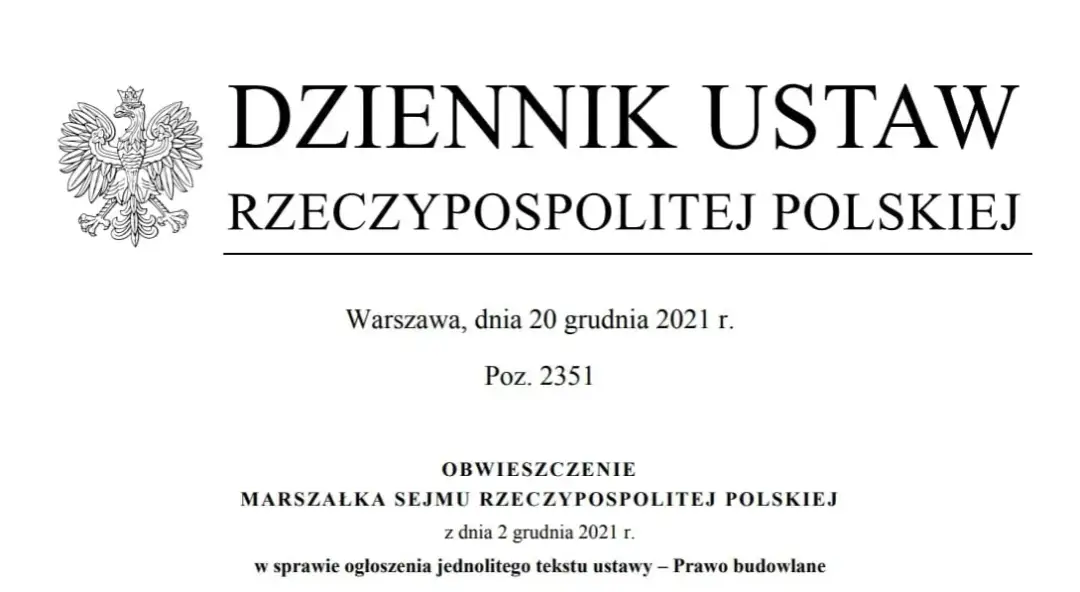 DZIENNIK USTAW
RZECZYPOSPOLITEJ POLSKIEJ

Warszawa, dnia 20 grudnia 2021 r.

Poz. 2351

OBWIESZCZENIE
MARSZAŁKA SEJMU RZECZYPOSPOLITEJ POLSKIEJ
z dnia 2 grudnia 2021 r.
w sprawie ogłoszenia jednolitego tekstu ustawy – Prawo budowlane